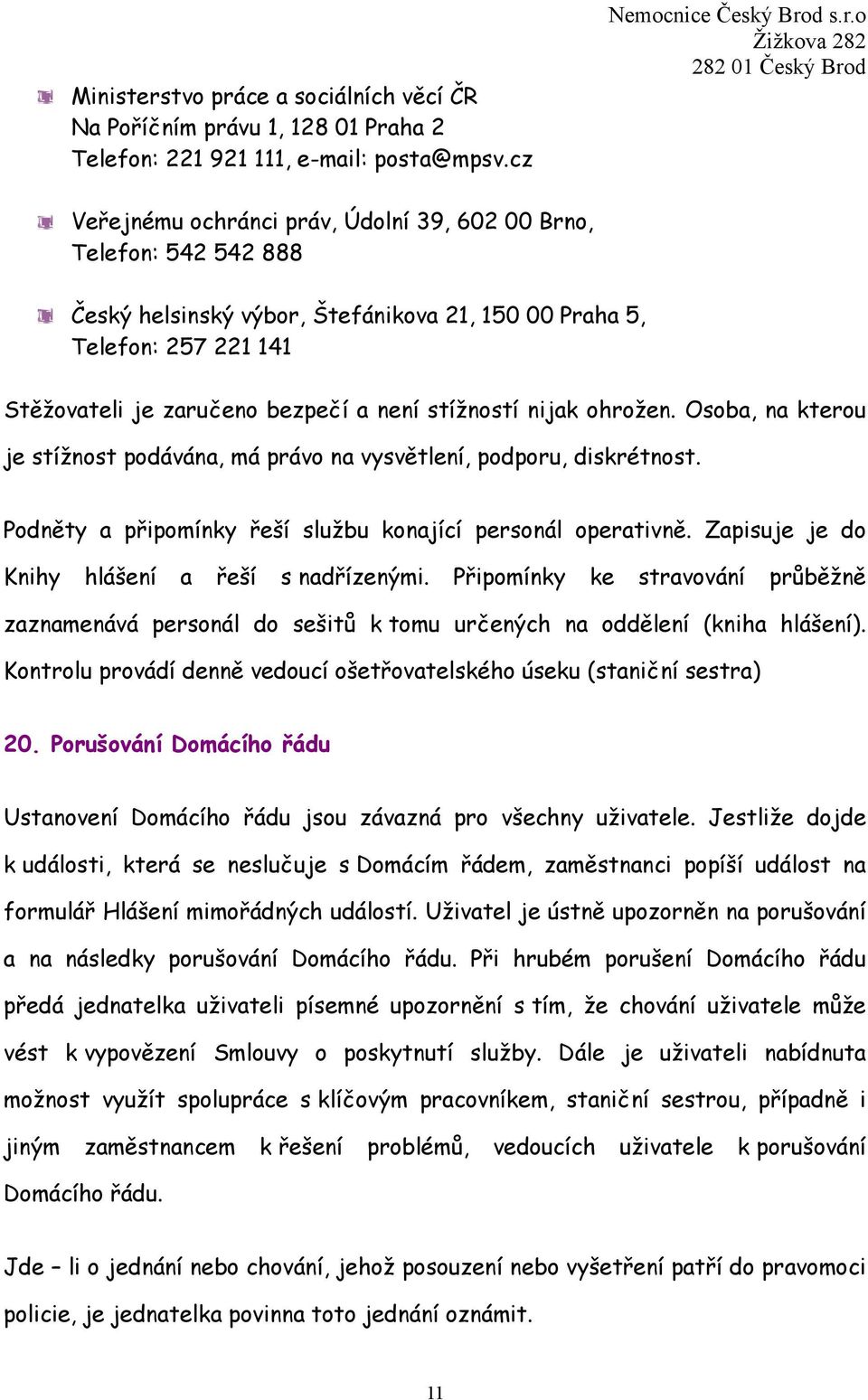 Nemocnice Český Brod s.r.o
Žižkova 282
282 01 Český Brod

Ministerstvo práce a sociálních věcí ČR
Na Poříčním právu 1, 128 01 Praha 2
Telefon: 221 921 111, e-mail: posta@mpsv.cz

Veřejnému ochránci práv, Údolní 39, 602 00 Brno,
Telefon: 542 542 888

Český helsinský výbor, Štefánikova 21, 150 00 Praha 5,
Telefon: 257 221 141

Stěžovateli je zaručeno bezpečí a není stížností nijak ohrožen. Osoba, na kterou je stížnost podávána, má právo na vysvětlení, podporu, diskrétnost.

Podněty a připomínky řeší službu konající personál operativně. Zapisuje je do Knihy hlášení a řeší s nadřízenými. Připomínky ke stravování průběžně zaznamenává personál do sešitů k tomu určených na oddělení (kniha hlášení). Kontrolu provádí denně vedoucí ošetřovatelského úseku (staniční sestra)

20. Porušování Domácího řádu

Ustanovení Domácího řádu jsou závazná pro všechny uživatele. Jestliže dojde k události, která se neslučuje s Domácím řádem, zaměstnanci popíší událost na formulář Hlášení mimořádných událostí. Uživatel je ústně upozorněn na porušování a na následky porušování Domácího řádu. Při hrubém porušení Domácího řádu předá jednatelka uživateli písemné upozornění s tím, že chování uživatele může vést k vypovězení Smlouvy o poskytnutí služby. Dále je uživateli nabídnuta možnost využít spolupráce s klíčovým pracovníkem, staniční sestrou, případně i jiným zaměstnancem k řešení problémů, vedoucích uživatele k porušování Domácího řádu.

Jde – li o jednání nebo chování, jehož posouzení nebo vyšetření patří do pravomoci policie, je jednatelka povinna toto jednání oznámit.

11